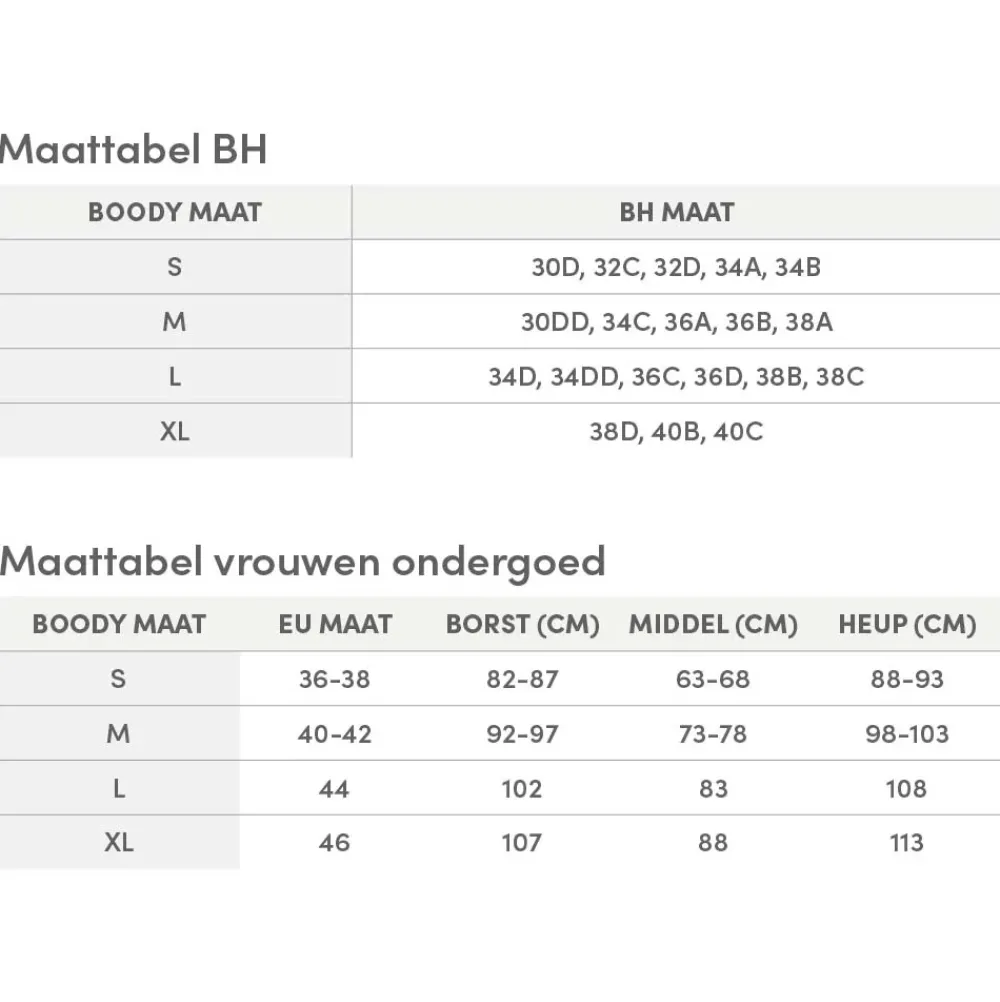 Maattabel BH

| BOODY MAAT | BH MAAT |
|---|---|
| S | 30D, 32C, 32D, 34A, 34B |
| M | 30DD, 34C, 36A, 36B, 38A |
| L | 34D, 34DD, 36C, 36D, 38B, 38C |
| XL | 38D, 40B, 40C |

Maattabel vrouwen ondergoed

| BOODY MAAT | EU MAAT | BORST (CM) | MIDDEL (CM) | HEUP (CM) |
|---|---|---|---|---|
| S | 36-38 | 82-87 | 63-68 | 88-93 |
| M | 40-42 | 92-97 | 73-78 | 98-103 |
| L | 44 | 102 | 83 | 108 |
| XL | 46 | 107 | 88 | 113 |